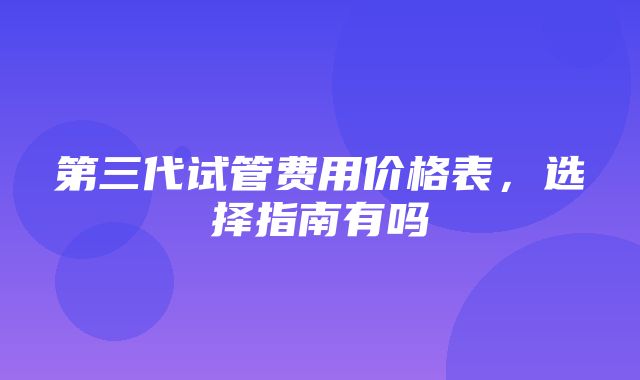 第三代试管费用价格表，选择指南有吗